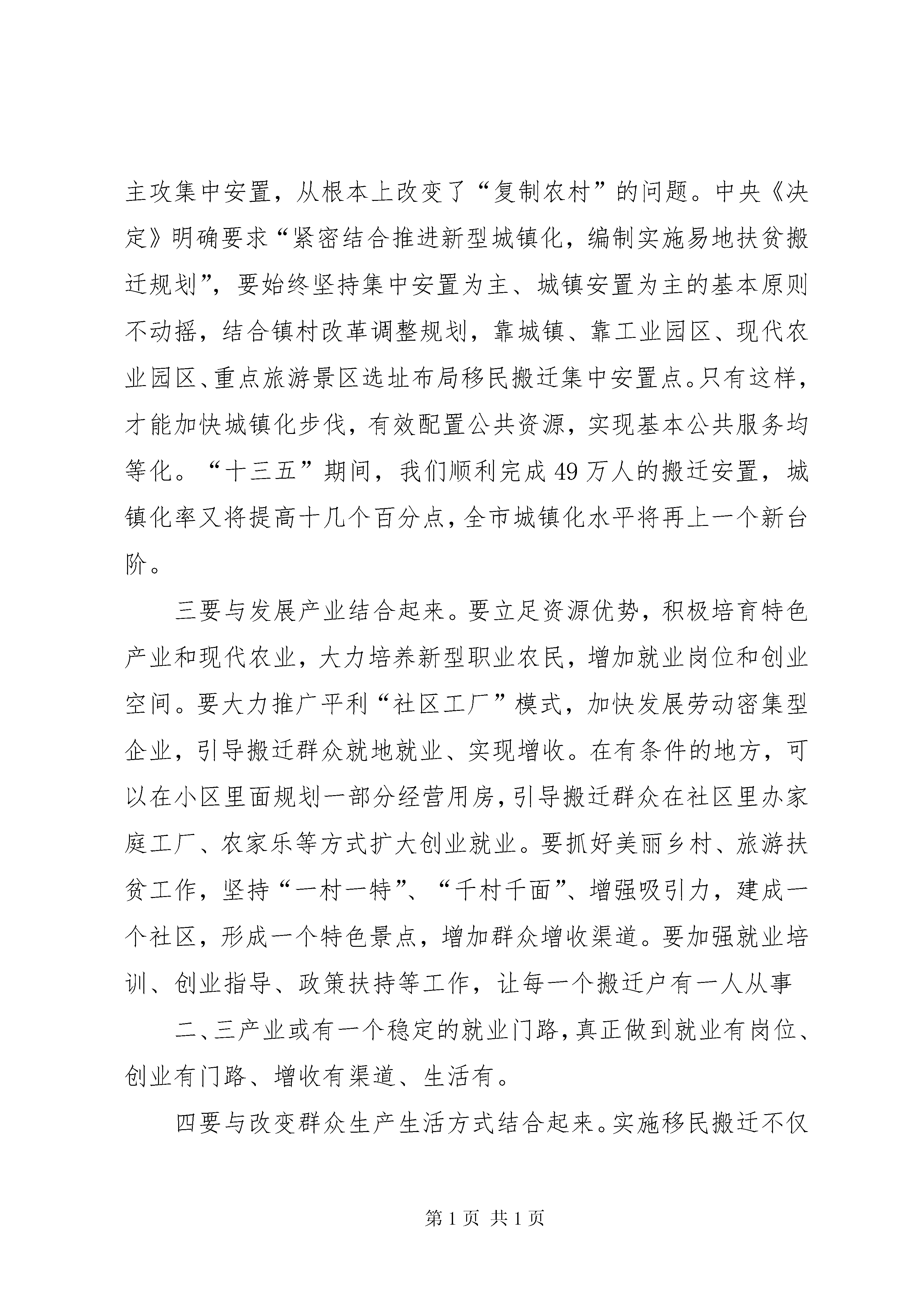 主攻集中安置，从根本上改变了“复制农村”的问题。中央《决定》明确要求“紧密结合推进新型城镇化，编制实施易地扶贫搬迁规划”，要始终坚持集中安置为主、城镇安置为主的基本原则不动摇，结合镇村改革调整规划，靠城镇、靠工业园区、现代农业园区、重点旅游景区选址布局移民搬迁集中安置点。只有这样，才能加快城镇化步伐，有效配置公共资源，实现基本公共服务均等化。“十三五”期间，我们顺利完成49万人的搬迁安置，城镇化率又将提高十几个百分点，全市城镇化水平将再上一个新台阶。

三要与发展产业结合起来。要立足资源优势，积极培育特色产业和现代农业，大力培养新型职业农民，增加就业岗位和创业空间。要大力推广平利“社区工厂”模式，加快发展劳动密集型企业，引导搬迁群众就地就业、实现增收。在有条件的地方，可以在小区里面规划一部分经营用房，引导搬迁群众在社区里办家庭工厂、农家乐等方式扩大创业就业。要抓好美丽乡村、旅游扶贫工作，坚持“一村一特”、“千村千面”、增强吸引力，建成一个社区，形成一个特色景点，增加群众增收渠道。要加强就业培训、创业指导、政策扶持等工作，让每一个搬迁户有一人从事

二、三产业或有一个稳定的就业门路，真正做到就业有岗位、创业有门路、增收有渠道、生活有。

四要与改变群众生产生活方式结合起来。实施移民搬迁不仅

第1页 共1页